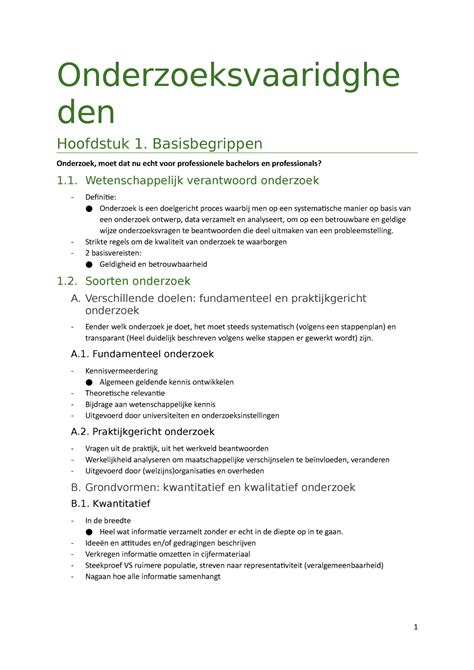 Onderzoeksvaaridgheden

Hoofdstuk 1. Basisbegrippen

Onderzoek, moet dat nu echt voor professionele bachelors en professionals?

1.1. Wetenschappelijk verantwoord onderzoek

- Definitie:
  ● Onderzoek is een doelgericht proces waarbij men op een systematische manier op basis van een onderzoek ontwerp, data verzamelt en analyseert, om op een betrouwbare en geldige wijze onderzoeksvragen te beantwoorden die deel uitmaken van een probleemstelling.
- Strikte regels om de kwaliteit van onderzoek te waarborgen
- 2 basisvereisten:
  ● Geldigheid en betrouwbaarheid

1.2. Soorten onderzoek

A. Verschillende doelen: fundamenteel en praktijkgericht onderzoek

- Eender welk onderzoek je doet, het moet steeds systematisch (volgens een stappenplan) en transparant (Heel duidelijk beschreven volgens welke stappen er gewerkt wordt) zijn.

A.1. Fundamenteel onderzoek

- Kennisvermeerdering
  ● Algemeen geldende kennis ontwikkelen
- Theoretische relevantie
- Bijdrage aan wetenschappelijke kennis
- Uitgevoerd door universiteiten en onderzoeksinstellingen

A.2. Praktijkgericht onderzoek

- Vragen uit de praktijk, uit het werkveld beantwoorden
- Werkelijkheid analyseren om maatschappelijke verschijnselen te beïnvloeden, veranderen
- Uitgevoerd door (welzijns)organisaties en overheden

B. Grondvormen: kwantitatief en kwalitatief onderzoek

B.1. Kwantitatief

- In de breedte
  ● Heel wat informatie verzamelt zonder er echt in de diepte op in te gaan.
- Ideeën en attitudes en/of gedragingen beschrijven
- Verkregen informatie omzetten in cijfermateriaal
- Steekproef VS ruimere populatie, streven naar representativiteit (veralgemeenbaarheid)
- Nagaan hoe alle informatie samenhangt

1